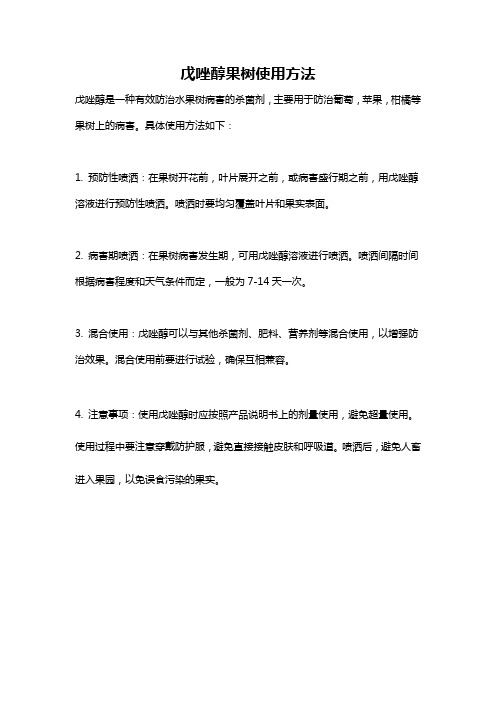 戊唑醇果树使用方法

戊唑醇是一种有效防治水果树病害的杀菌剂，主要用于防治葡萄，苹果，柑橘等果树上的病害。具体使用方法如下：

1. 预防性喷洒：在果树开花前，叶片展开之前，或病害盛行期之前，用戊唑醇溶液进行预防性喷洒。喷洒时要均匀覆盖叶片和果实表面。

2. 病害期喷洒：在果树病害发生期，可用戊唑醇溶液进行喷洒。喷洒间隔时间根据病害程度和天气条件而定，一般为 7-14 天一次。

3. 混合使用：戊唑醇可以与其他杀菌剂、肥料、营养剂等混合使用，以增强防治效果。混合使用前要进行试验，确保互相兼容。

4. 注意事项：使用戊唑醇时应按照产品说明书上的剂量使用，避免超量使用。使用过程中要注意穿戴防护服，避免直接接触皮肤和呼吸道。喷洒后，避免人畜进入果园，以免误食污染的果实。